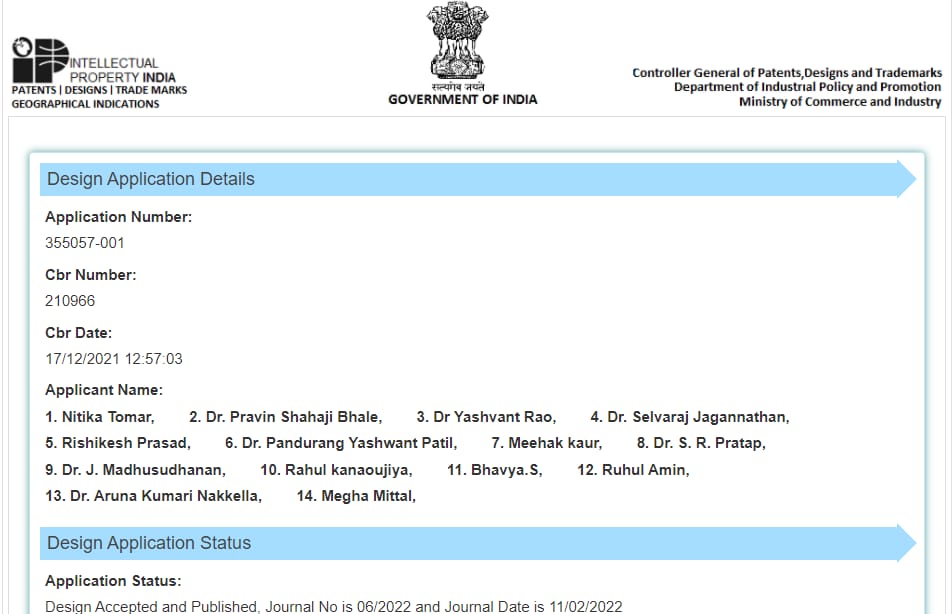 INTELLECTUAL PROPERTY INDIA
PATENTS | DESIGNS | TRADE MARKS
GEOGRAPHICAL INDICATIONS

सत्यमेव जयते
GOVERNMENT OF INDIA

Controller General of Patents,Designs and Trademarks
Department of Industrial Policy and Promotion
Ministry of Commerce and Industry

Design Application Details

Application Number:
355057-001

Cbr Number:
210966

Cbr Date:
17/12/2021 12:57:03

Applicant Name:
1. Nitika Tomar, 2. Dr. Pravin Shahaji Bhale, 3. Dr Yashvant Rao, 4. Dr. Selvaraj Jagannathan, 5. Rishikesh Prasad, 6. Dr. Pandurang Yashwant Patil, 7. Meehak kaur, 8. Dr. S. R. Pratap, 9. Dr. J. Madhusudhanan, 10. Rahul kanaoujiya, 11. Bhavya.S, 12. Ruhul Amin, 13. Dr. Aruna Kumari Nakkella, 14. Megha Mittal,

Design Application Status

Application Status:
Design Accepted and Published, Journal No is 06/2022 and Journal Date is 11/02/2022